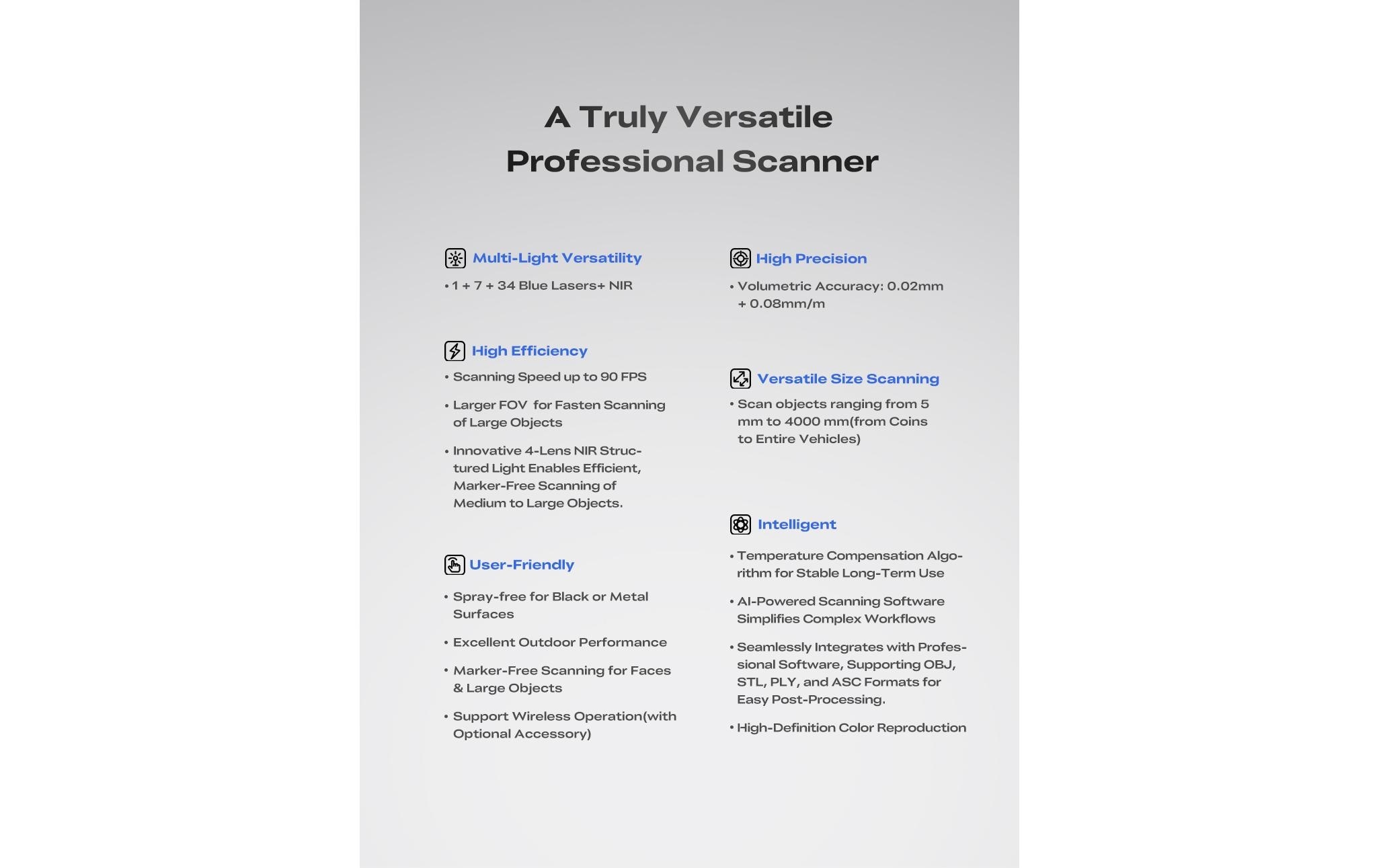 A Truly Versatile Professional Scanner

Multi-Light Versatility

• 1 + 7 + 34 Blue Lasers+ NIR

High Efficiency

• Scanning Speed up to 90 FPS

• Larger FOV for Fasten Scanning of Large Objects

• Innovative 4-Lens NIR Structured Light Enables Efficient, Marker-Free Scanning of Medium to Large Objects.

User-Friendly

• Spray-free for Black or Metal Surfaces

• Excellent Outdoor Performance

• Marker-Free Scanning for Faces & Large Objects

• Support Wireless Operation(with Optional Accessory)

High Precision

• Volumetric Accuracy: 0.02mm + 0.08mm/m

Versatile Size Scanning

• Scan objects ranging from 5 mm to 4000 mm(from Coins to Entire Vehicles)

Intelligent

• Temperature Compensation Algorithm for Stable Long-Term Use

• AI-Powered Scanning Software Simplifies Complex Workflows

• Seamlessly Integrates with Professional Software, Supporting OBJ, STL, PLY, and ASC Formats for Easy Post-Processing.

• High-Definition Color Reproduction